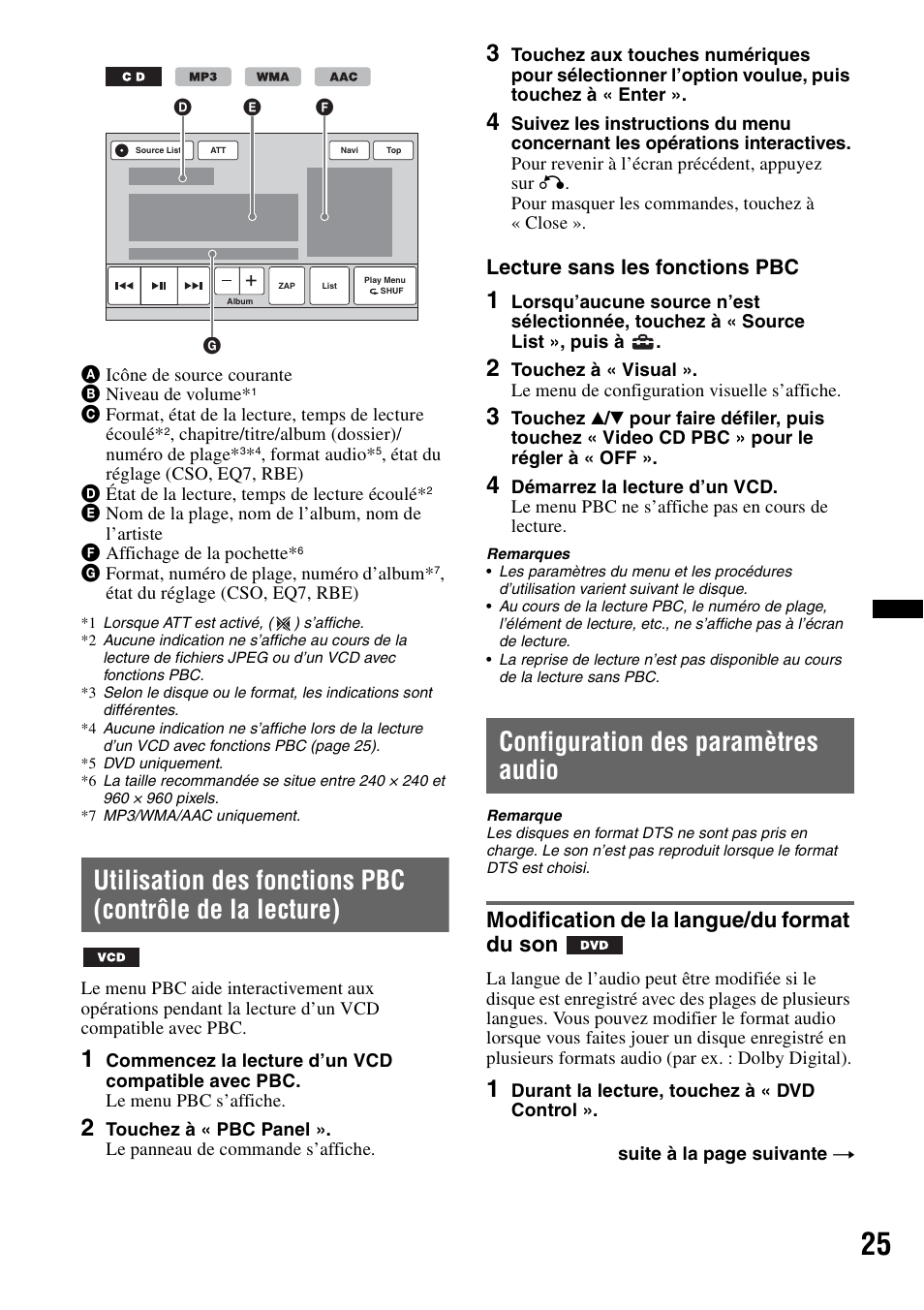 CD MP3 WMA AAC

D E F

Source List ATT Navi Top

ZAP List Play Menu SHUF Album

G

A Icône de source courante
B Niveau de volume*¹
C Format, état de la lecture, temps de lecture écoulé*², chapitre/titre/album (dossier)/ numéro de plage*³*⁴, format audio*⁵, état du réglage (CSO, EQ7, RBE)
D État de la lecture, temps de lecture écoulé*²
E Nom de la plage, nom de l'album, nom de l'artiste
F Affichage de la pochette*⁶
G Format, numéro de plage, numéro d'album*⁷, état du réglage (CSO, EQ7, RBE)

*1 Lorsque ATT est activé, ( ) s'affiche.
*2 Aucune indication ne s'affiche au cours de la lecture de fichiers JPEG ou d'un VCD avec fonctions PBC.
*3 Selon le disque ou le format, les indications sont différentes.
*4 Aucune indication ne s'affiche lors de la lecture d'un VCD avec fonctions PBC (page 25).
*5 DVD uniquement.
*6 La taille recommandée se situe entre 240 × 240 et 960 × 960 pixels.
*7 MP3/WMA/AAC uniquement.

Utilisation des fonctions PBC (contrôle de la lecture)

VCD

Le menu PBC aide interactivement aux opérations pendant la lecture d'un VCD compatible avec PBC.

1 Commencez la lecture d'un VCD compatible avec PBC.
Le menu PBC s'affiche.

2 Touchez à « PBC Panel ».
Le panneau de commande s'affiche.

3 Touchez aux touches numériques pour sélectionner l'option voulue, puis touchez à « Enter ».

4 Suivez les instructions du menu concernant les opérations interactives.
Pour revenir à l'écran précédent, appuyez sur .
Pour masquer les commandes, touchez à « Close ».

Lecture sans les fonctions PBC

1 Lorsqu'aucune source n'est sélectionnée, touchez à « Source List », puis à .

2 Touchez à « Visual ».
Le menu de configuration visuelle s'affiche.

3 Touchez ▲/▼ pour faire défiler, puis touchez « Video CD PBC » pour le régler à « OFF ».

4 Démarrez la lecture d'un VCD.
Le menu PBC ne s'affiche pas en cours de lecture.

Remarques
• Les paramètres du menu et les procédures d'utilisation varient suivant le disque.
• Au cours de la lecture PBC, le numéro de plage, l'élément de lecture, etc., ne s'affiche pas à l'écran de lecture.
• La reprise de lecture n'est pas disponible au cours de la lecture sans PBC.

Configuration des paramètres audio

Remarque
Les disques en format DTS ne sont pas pris en charge. Le son n'est pas reproduit lorsque le format DTS est choisi.

Modification de la langue/du format du son DVD

La langue de l'audio peut être modifiée si le disque est enregistré avec des plages de plusieurs langues. Vous pouvez modifier le format audio lorsque vous faites jouer un disque enregistré en plusieurs formats audio (par ex. : Dolby Digital).

1 Durant la lecture, touchez à « DVD Control ».

suite à la page suivante →

25